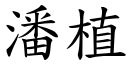 潘植